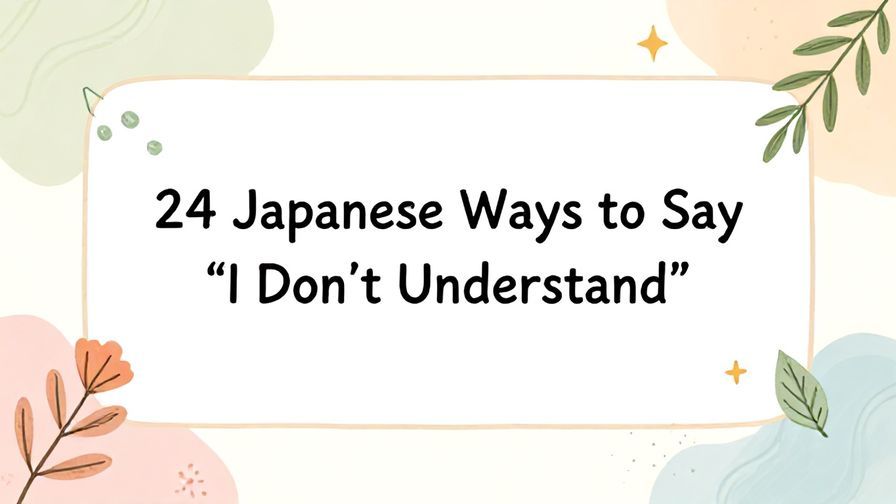 24 Japanese Ways to Say “I Don’t Understand”